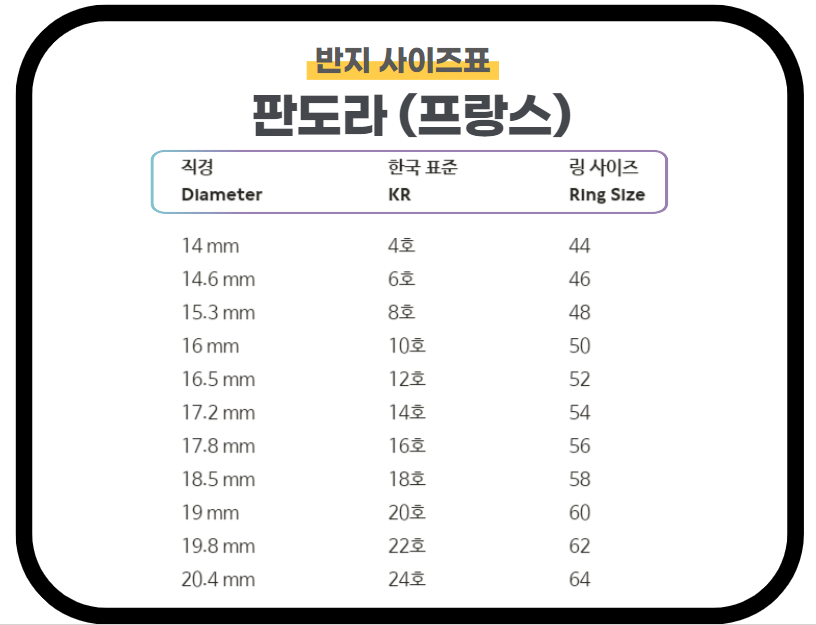 반지 사이즈표

판도라 (프랑스)

| 직경 Diameter | 한국 표준 KR | 링 사이즈 Ring Size |
|---|---|---|
| 14 mm | 4호 | 44 |
| 14.6 mm | 6호 | 46 |
| 15.3 mm | 8호 | 48 |
| 16 mm | 10호 | 50 |
| 16.5 mm | 12호 | 52 |
| 17.2 mm | 14호 | 54 |
| 17.8 mm | 16호 | 56 |
| 18.5 mm | 18호 | 58 |
| 19 mm | 20호 | 60 |
| 19.8 mm | 22호 | 62 |
| 20.4 mm | 24호 | 64 |